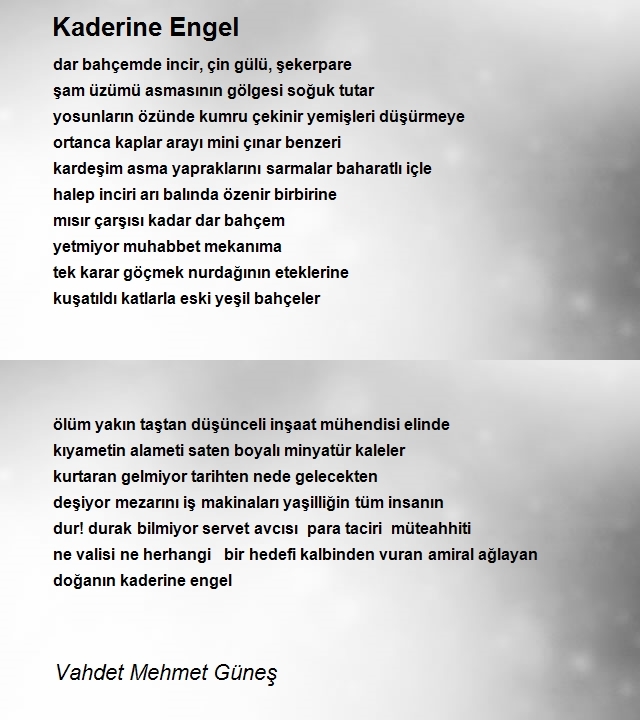 Kaderine Engel

dar bahçemde incir, çin gülü, şekerpare
şam üzümü asmasının gölgesi soğuk tutar
yosunların özünde kumru çekinir yemişleri düşürmeye
ortanca kaplar arayı mini çınar benzeri
kardeşim asma yapraklarını sarmalar baharatlı içle
halep inciri arı balında özenir birbirine
mısır çarşısı kadar dar bahçem
yetmiyor muhabbet mekanıma
tek karar göçmek nurdağının eteklerine
kuşatıldı katlarla eski yeşil bahçeler

ölüm yakın taştan düşünceli inşaat mühendisi elinde
kıyametin alameti saten boyalı minyatür kaleler
kurtaran gelmiyor tarihten nede gelecekten
deşiyor mezarını iş makinaları yaşilliğin tüm insanın
dur! durak bilmiyor servet avcısı para taciri müteahhiti
ne valisi ne herhangi bir hedefi kalbinden vuran amiral ağlayan
doğanın kaderine engel

Vahdet Mehmet Güneş